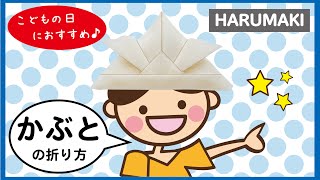 こどもの日
におすすめ♪

HARUMAKI

かぶと
の折り方